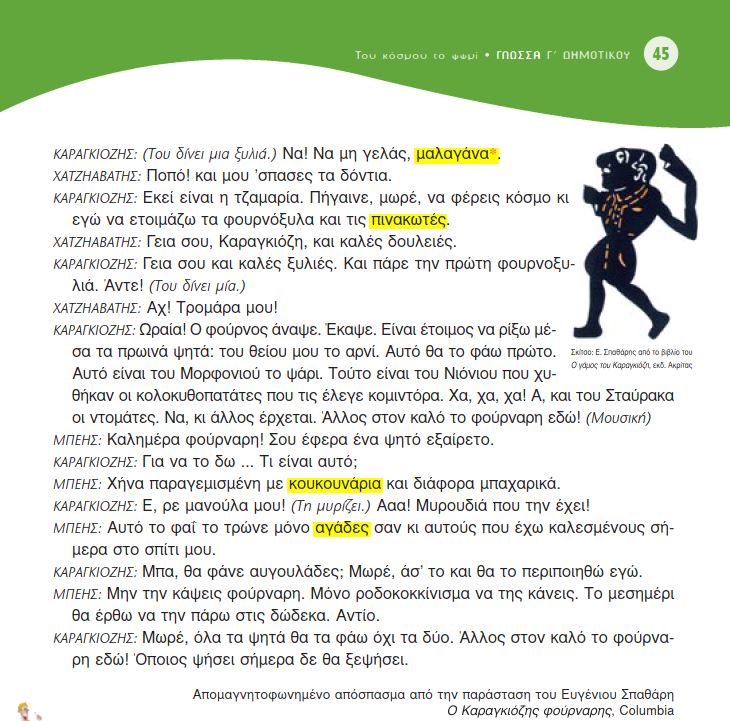 Του κόσμου το ψωμί • ΓΛΩΣΣΑ Γ΄ ΔΗΜΟΤΙΚΟΥ 45

ΚΑΡΑΓΚΙΟΖΗΣ: (Του δίνει μια ξυλιά.) Να! Να μη γελάς, μαλαγάνα*.
ΧΑΤΖΗΑΒΑΤΗΣ: Ποπό! και μου 'σπασες τα δόντια.
ΚΑΡΑΓΚΙΟΖΗΣ: Εκεί είναι η τζαμαρία. Πήγαινε, μωρέ, να φέρεις κόσμο κι εγώ να ετοιμάζω τα φουρνόξυλα και τις πινακωτές.
ΧΑΤΖΗΑΒΑΤΗΣ: Γεια σου, Καραγκιόζη, και καλές δουλειές.
ΚΑΡΑΓΚΙΟΖΗΣ: Γεια σου και καλές ξυλιές. Και πάρε την πρώτη φουρνοξυλιά. Άντε! (Του δίνει μία.)
ΧΑΤΖΗΑΒΑΤΗΣ: Αχ! Τρομάρα μου!
ΚΑΡΑΓΚΙΟΖΗΣ: Ωραία! Ο φούρνος άναψε. Έκαψε. Είναι έτοιμος να ρίξω μέσα τα πρωινά ψητά: του θείου μου το αρνί. Αυτό θα το φάω πρώτο. Αυτό είναι του Μορφονιού το ψάρι. Τούτο είναι του Νιόνιου που χυθήκαν οι κολοκυθοπατάτες που τις έλεγε κομιντόρα. Χα, χα, χα! Α, και του Σταύρακα οι ντομάτες. Να, κι άλλος έρχεται. Άλλος στον καλό το φούρναρη εδώ! (Μουσική)
ΜΠΕΗΣ: Καλημέρα φούρναρη! Σου έφερα ένα ψητό εξαίρετο.
ΚΑΡΑΓΚΙΟΖΗΣ: Για να το δω ... Τι είναι αυτό;
ΜΠΕΗΣ: Χήνα παραγεμισμένη με κουκουνάρια και διάφορα μπαχαρικά.
ΚΑΡΑΓΚΙΟΖΗΣ: Ε, ρε μανούλα μου! (Τη μυρίζει.) Ααα! Μυρουδιά που την έχει!
ΜΠΕΗΣ: Αυτό το φαΐ το τρώνε μόνο αγάδες σαν κι αυτούς που έχω καλεσμένους σήμερα στο σπίτι μου.
ΚΑΡΑΓΚΙΟΖΗΣ: Μπα, θα φάνε αυγουλάδες; Μωρέ, άσ' το και θα το περιποιηθώ εγώ.
ΜΠΕΗΣ: Μην την κάψεις φούρναρη. Μόνο ροδοκοκκίνισμα να της κάνεις. Το μεσημέρι θα έρθω να την πάρω στις δώδεκα. Αντίο.
ΚΑΡΑΓΚΙΟΖΗΣ: Μωρέ, όλα τα ψητά θα τα φάω όχι τα δύο. Άλλος στον καλό το φούρναρη εδώ! Όποιος ψήσει σήμερα δε θα ξεψήσει.

Σκίτσο: Ε. Σπαθάρης από το βιβλίο του Ο γάμος του Καραγκιόζη, εκδ. Ακρίτας

Απομαγνητοφωνημένο απόσπασμα από την παράσταση του Ευγένιου Σπαθάρη
Ο Καραγκιόζης φούρναρης, Columbia